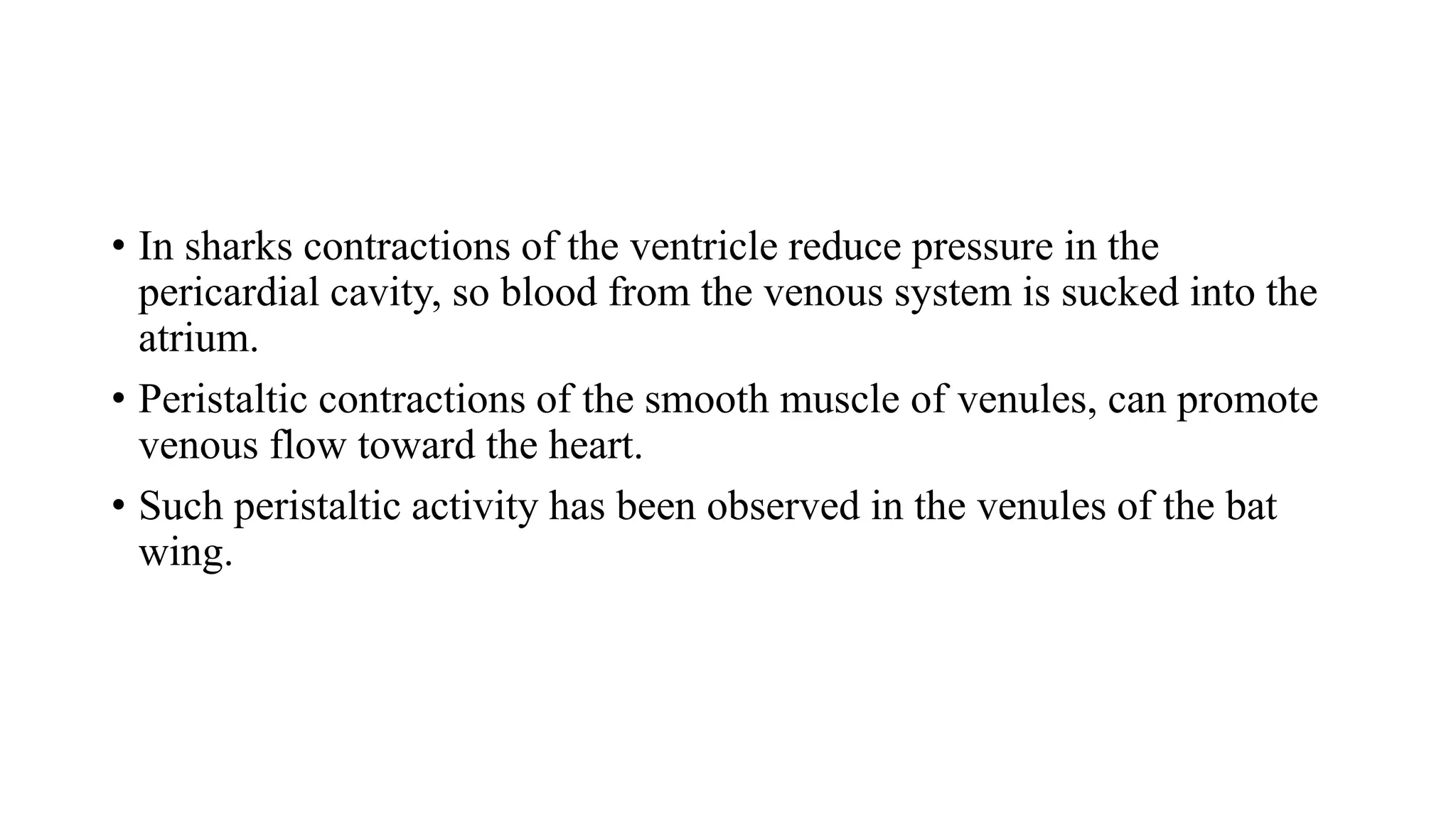 • In sharks contractions of the ventricle reduce pressure in the pericardial cavity, so blood from the venous system is sucked into the atrium.

• Peristaltic contractions of the smooth muscle of venules, can promote venous flow toward the heart.

• Such peristaltic activity has been observed in the venules of the bat wing.